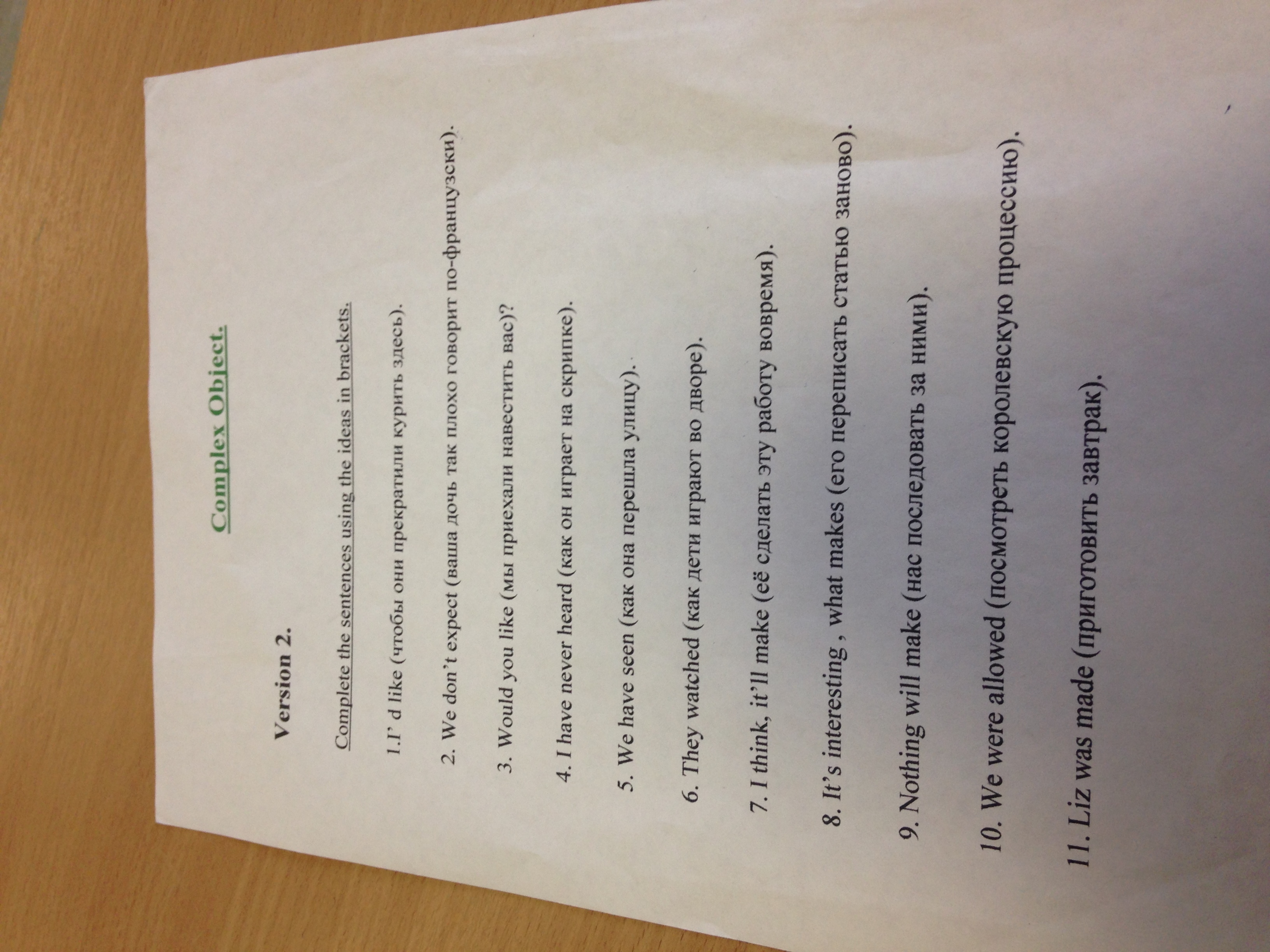 Complex Object.

Version 2.

Complete the sentences using the ideas in brackets.

1.I' d like (чтобы они прекратили курить здесь).

2. We don't expect (ваша дочь так плохо говорит по-французски).

3. Would you like (мы приехали навестить вас)?

4. I have never heard (как он играет на скрипке).

5. We have seen (как она перешла улицу).

6. They watched (как дети играют во дворе).

7. I think, it'll make (её сделать эту работу вовремя).

8. It's interesting , what makes (его переписать статью заново).

9. Nothing will make (нас последовать за ними).

10. We were allowed (посмотреть королевскую процессию).

11. Liz was made (приготовить завтрак).